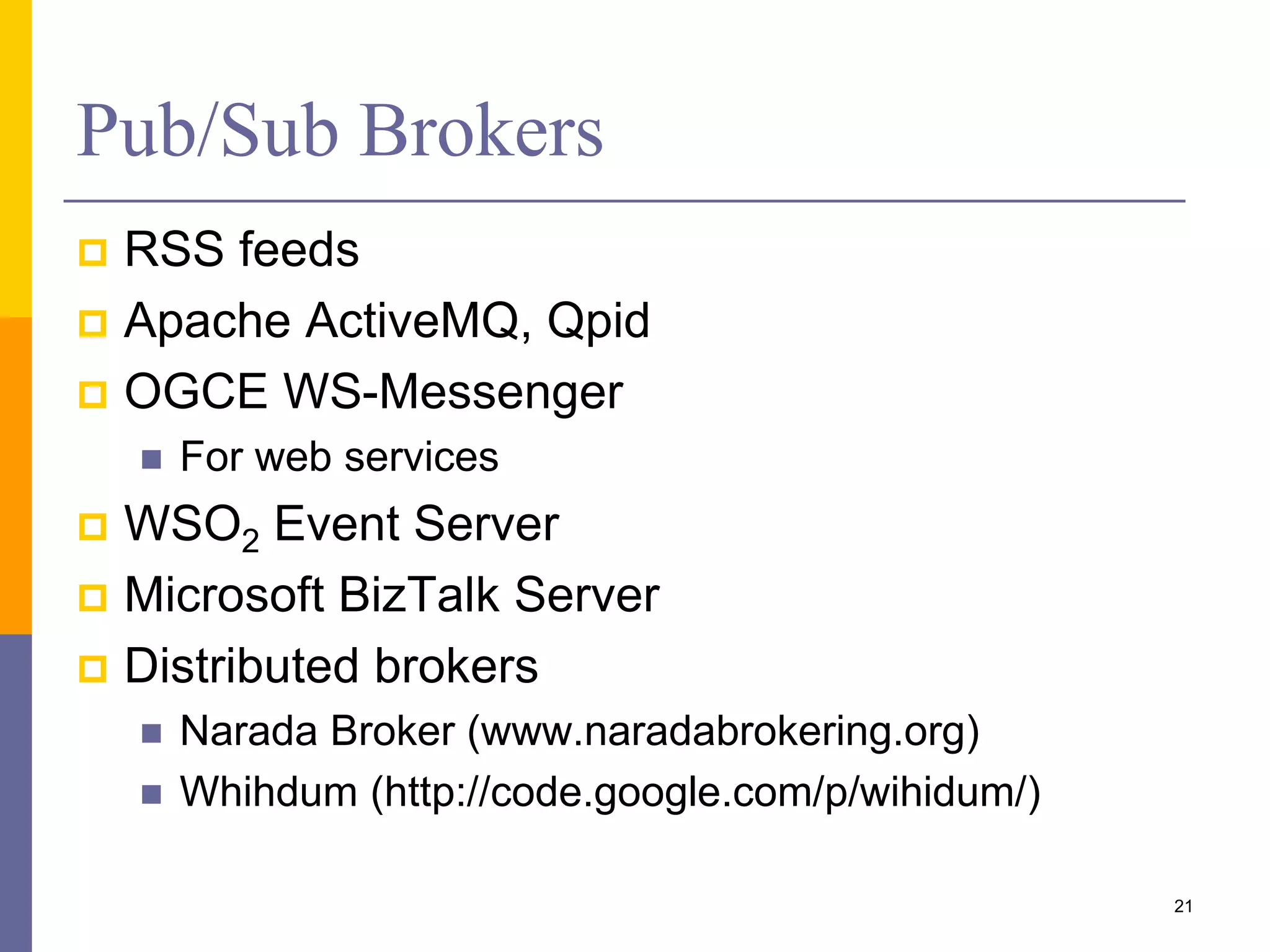 Pub/Sub Brokers

RSS feeds

Apache ActiveMQ, Qpid

OGCE WS-Messenger

For web services

$WSO_2$ Event Server

Microsoft BizTalk Server

Distributed brokers

Narada Broker (www.naradabrokering.org)

Whihdum (http://code.google.com/p/wihidum/)

21